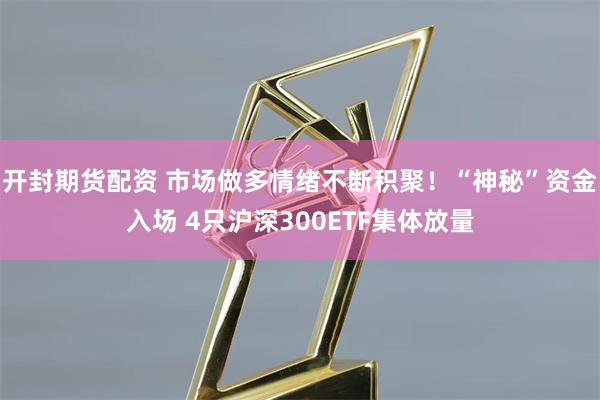 开封期货配资 市场做多情绪不断积聚！“神秘”资金入场 4只沪深300ETF集体放量